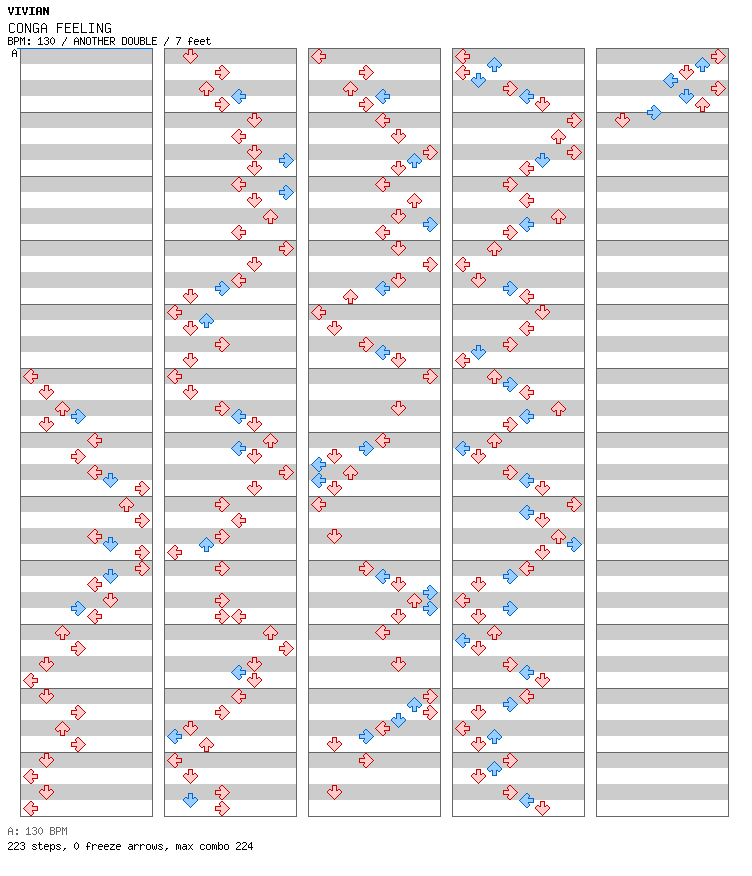 VIVIAN
CONGA FEELING
BPM: 130 / ANOTHER DOUBLE / 7 feet
A

A: 130 BPM
223 steps, 0 freeze arrows, max combo 224